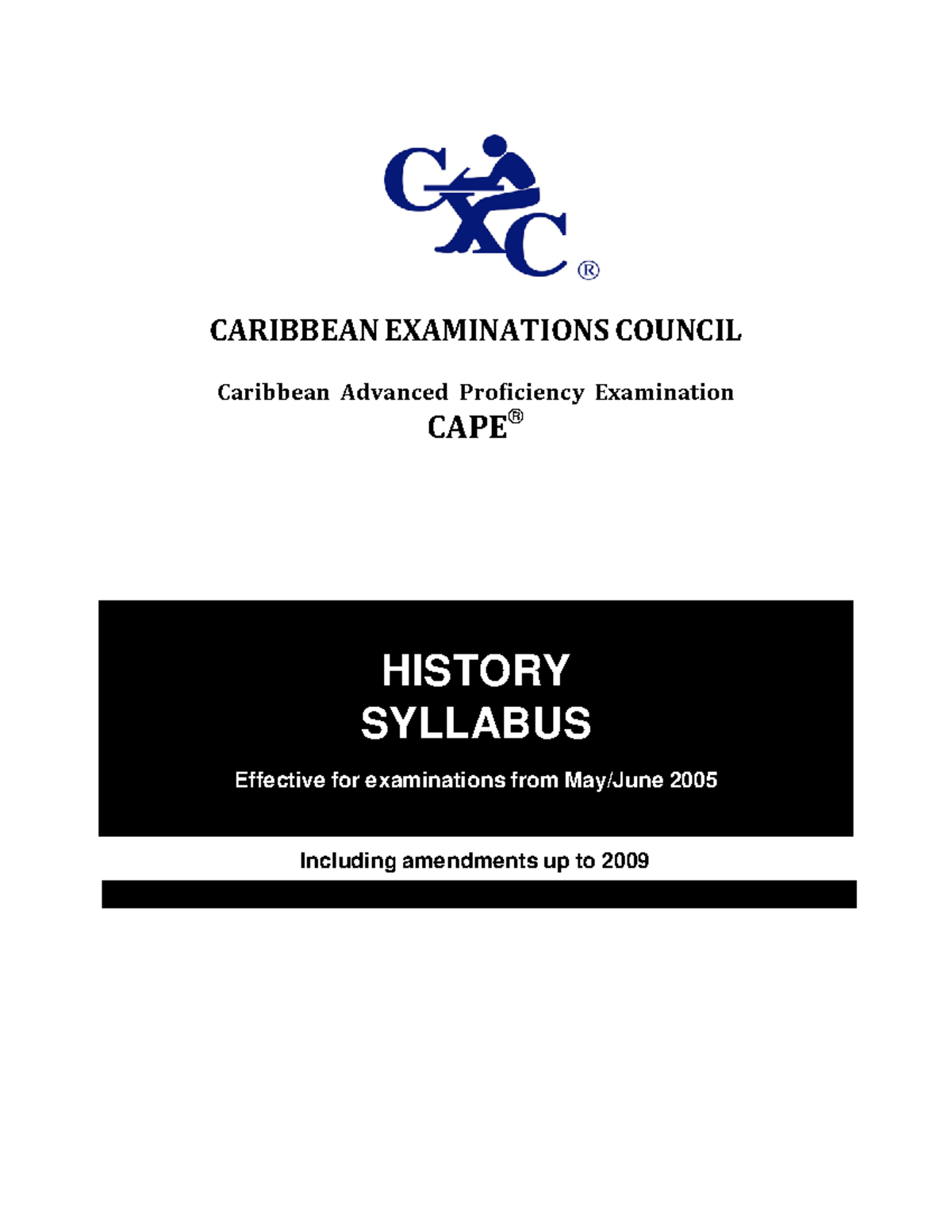 CXC®

CARIBBEAN EXAMINATIONS COUNCIL

Caribbean Advanced Proficiency Examination
CAPE®

HISTORY
SYLLABUS

Effective for examinations from May/June 2005

Including amendments up to 2009